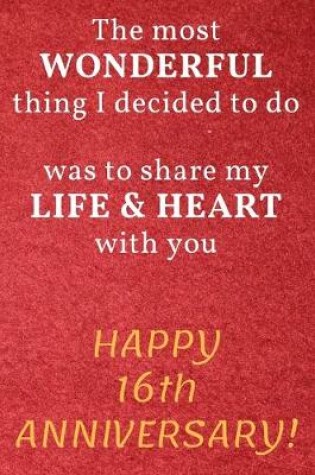 The most
WONDERFUL
thing I decided to do

was to share my
LIFE & HEART
with you

HAPPY
16th
ANNIVERSARY!